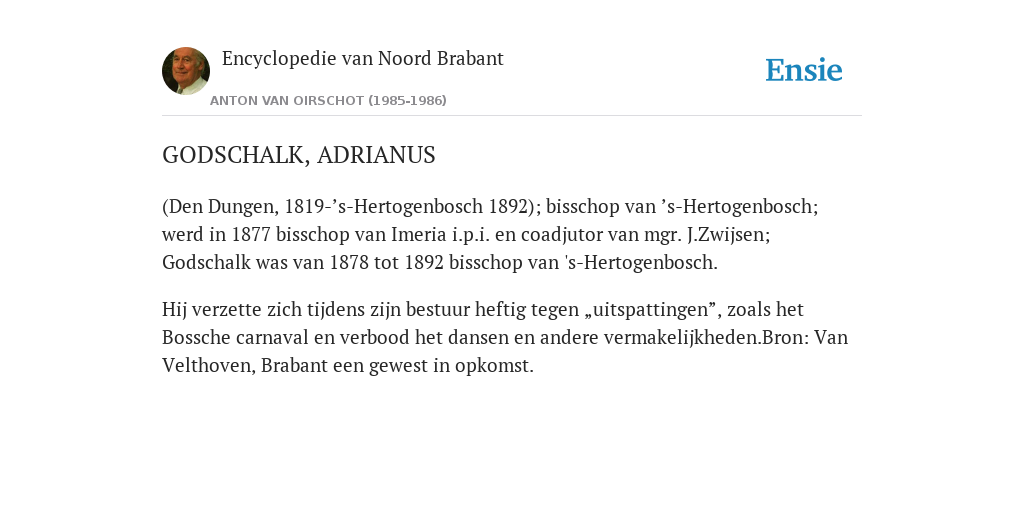 Encyclopedie van Noord Brabant

ANTON VAN OIRSCHOT (1985-1986)

Ensie

GODSCHALK, ADRIANUS

(Den Dungen, 1819-’s-Hertogenbosch 1892); bisschop van ’s-Hertogenbosch; werd in 1877 bisschop van Imeria i.p.i. en coadjutor van mgr. J.Zwijsen; Godschalk was van 1878 tot 1892 bisschop van 's-Hertogenbosch.

Hij verzette zich tijdens zijn bestuur heftig tegen „uitspattingen”, zoals het Bossche carnaval en verbood het dansen en andere vermakelijkheden.Bron: Van Velthoven, Brabant een gewest in opkomst.